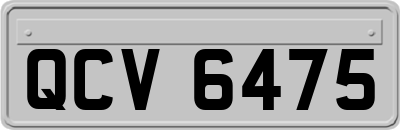 QCV 6475